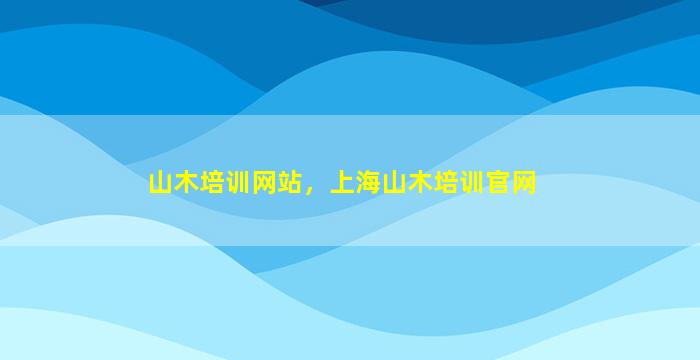 山木培训网站，上海山木培训官网